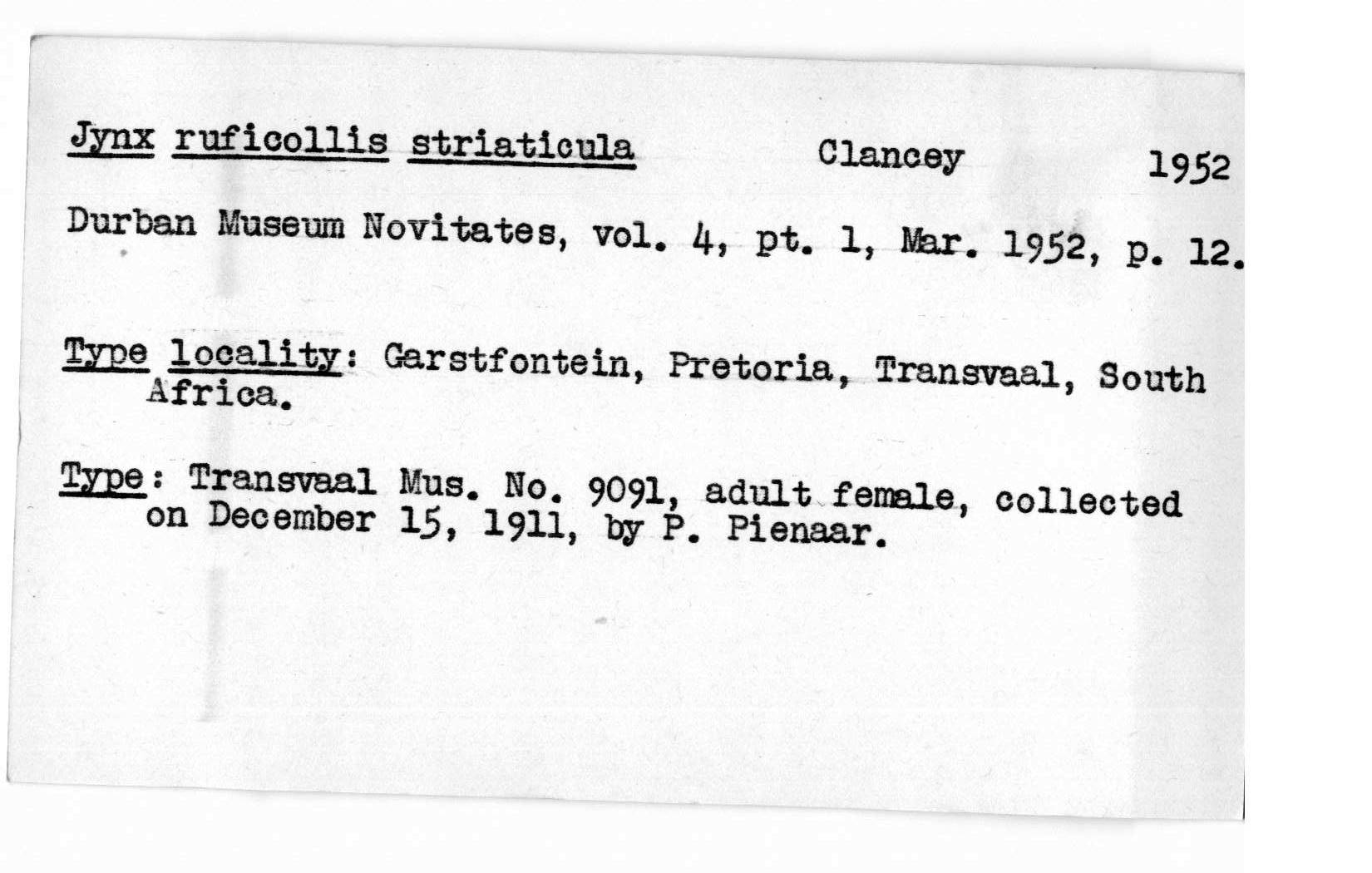 Jynx ruficollis striaticula Clancey 1952

Durban Museum Novitates, vol. 4, pt. 1, Mar. 1952, p. 12.

Type locality: Garstfontein, Pretoria, Transvaal, South Africa.

Type: Transvaal Mus. No. 9091, adult female, collected on December 15, 1911, by P. Pienaar.